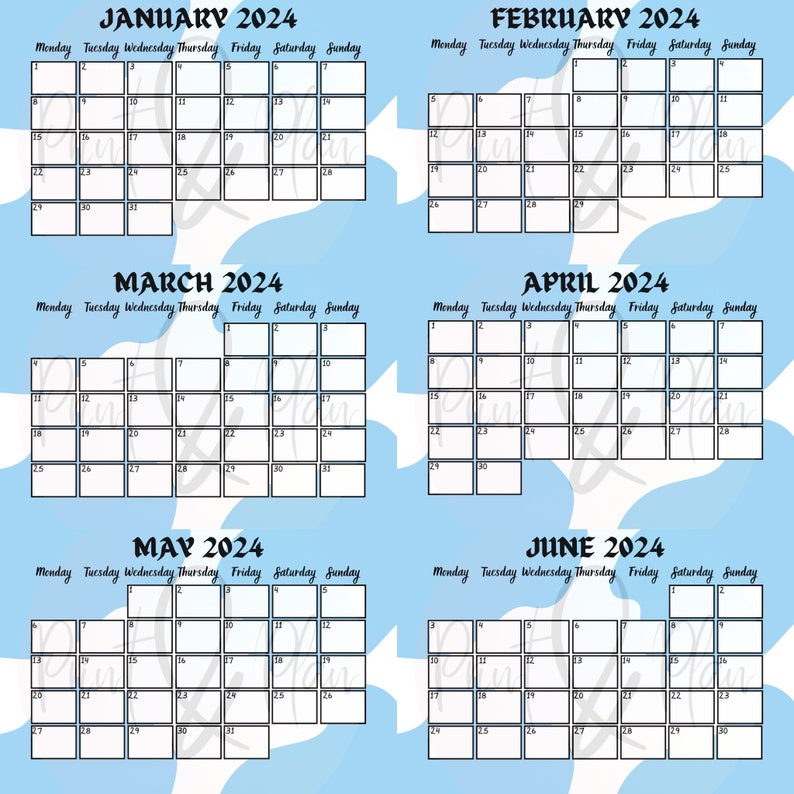 JANUARY 2024

| Monday | Tuesday | Wednesday | Thursday | Friday | Saturday | Sunday |
|---|---|---|---|---|---|---|
| 1 | 2 | 3 | 4 | 5 | 6 | 7 |
| 8 | 9 | 10 | 11 | 12 | 13 | 14 |
| 15 | 16 | 17 | 18 | 19 | 20 | 21 |
| 22 | 23 | 24 | 25 | 26 | 27 | 28 |
| 29 | 30 | 31 | | | | |

FEBRUARY 2024

| Monday | Tuesday | Wednesday | Thursday | Friday | Saturday | Sunday |
|---|---|---|---|---|---|---|
| | | | 1 | 2 | 3 | 4 |
| 5 | 6 | 7 | 8 | 9 | 10 | 11 |
| 12 | 13 | 14 | 15 | 16 | 17 | 18 |
| 19 | 20 | 21 | 22 | 23 | 24 | 25 |
| 26 | 27 | 28 | 29 | | | |

MARCH 2024

| Monday | Tuesday | Wednesday | Thursday | Friday | Saturday | Sunday |
|---|---|---|---|---|---|---|
| | | | | 1 | 2 | 3 |
| 4 | 5 | 6 | 7 | 8 | 9 | 10 |
| 11 | 12 | 13 | 14 | 15 | 16 | 17 |
| 18 | 19 | 20 | 21 | 22 | 23 | 24 |
| 25 | 26 | 27 | 28 | 29 | 30 | 31 |

APRIL 2024

| Monday | Tuesday | Wednesday | Thursday | Friday | Saturday | Sunday |
|---|---|---|---|---|---|---|
| 1 | 2 | 3 | 4 | 5 | 6 | 7 |
| 8 | 9 | 10 | 11 | 12 | 13 | 14 |
| 15 | 16 | 17 | 18 | 19 | 20 | 21 |
| 22 | 23 | 24 | 25 | 26 | 27 | 28 |
| 29 | 30 | | | | | |

MAY 2024

| Monday | Tuesday | Wednesday | Thursday | Friday | Saturday | Sunday |
|---|---|---|---|---|---|---|
| | | 1 | 2 | 3 | 4 | 5 |
| 6 | 7 | 8 | 9 | 10 | 11 | 12 |
| 13 | 14 | 15 | 16 | 17 | 18 | 19 |
| 20 | 21 | 22 | 23 | 24 | 25 | 26 |
| 27 | 28 | 29 | 30 | 31 | | |

JUNE 2024

| Monday | Tuesday | Wednesday | Thursday | Friday | Saturday | Sunday |
|---|---|---|---|---|---|---|
| | | | | | 1 | 2 |
| 3 | 4 | 5 | 6 | 7 | 8 | 9 |
| 10 | 11 | 12 | 13 | 14 | 15 | 16 |
| 17 | 18 | 19 | 20 | 21 | 22 | 23 |
| 24 | 25 | 26 | 27 | 28 | 29 | 30 |

Print & Plan